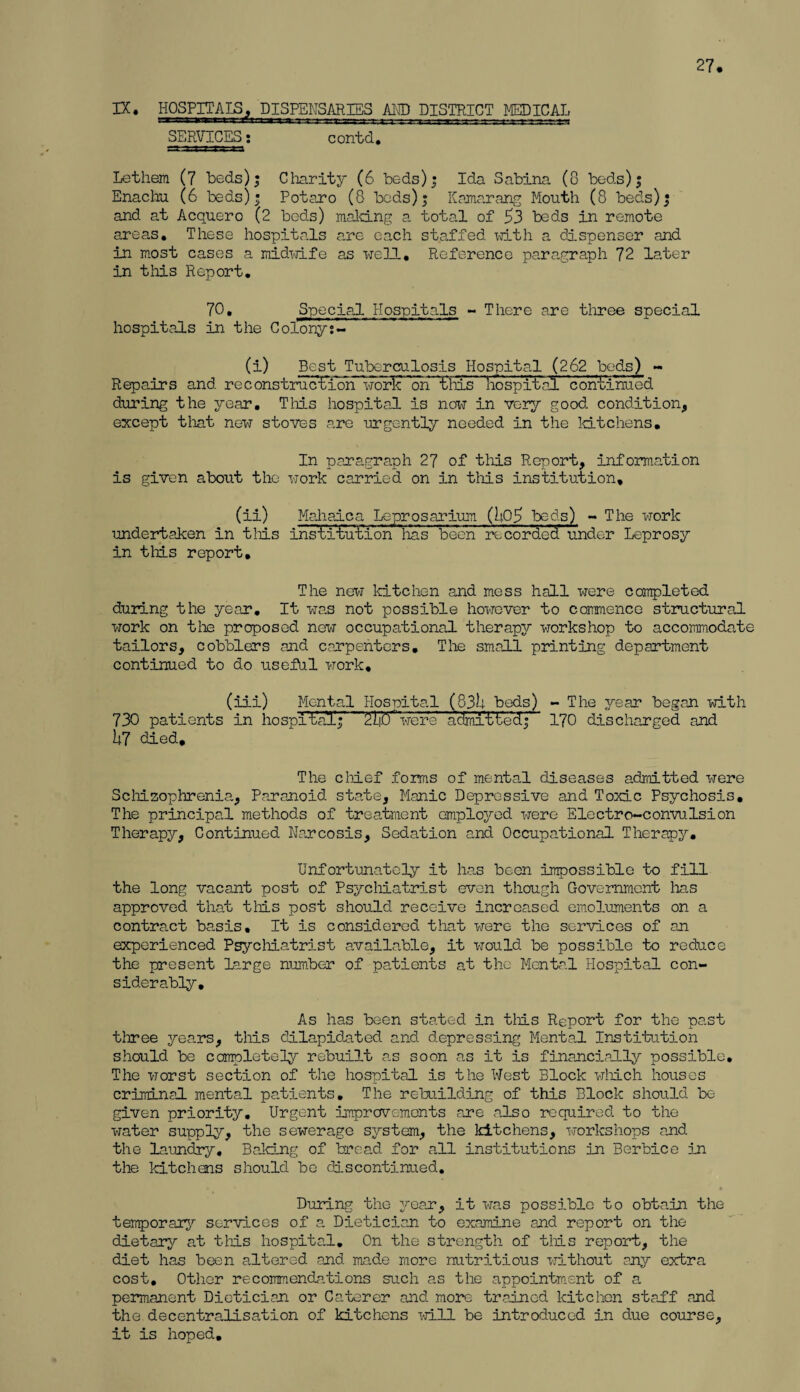 27.

IX. HOSPITALS, DISPENSARIES AND DISTRICT MEDICAL SERVICES: contd.

Lethem (7 beds); Charity (6 beds); Ida Sabina (8 beds); Enachu (6 beds); Potaro (8 beds); Kamarang Mouth (8 beds); and at Acquero (2 beds) making a total of 53 beds in remote areas. These hospitals are each staffed with a dispenser and in most cases a midwife as well. Reference paragraph 72 later in this Report.

70. Special Hospitals - There are three special hospitals in the Colony:-

(i) Best Tuberculosis Hospital (262 beds) - Repairs and reconstruction work on this hospital continued during the year. This hospital is now in very good condition, except that new stoves are urgently needed in the kitchens.

In paragraph 27 of this Report, information is given about the work carried on in this institution.

(ii) Mahaica Leprosarium (405 beds) - The work undertaken in this institution has been recorded under Leprosy in this report.

The new kitchen and mess hall were completed during the year. It was not possible however to commence structural work on the proposed new occupational therapy workshop to accommodate tailors, cobblers and carpenters. The small printing department continued to do useful work.

(iii) Mental Hospital (834 beds) - The year began with 730 patients in hospital; 240 were admitted; 170 discharged and 47 died.

The chief forms of mental diseases admitted were Schizophrenia, Paranoid state, Manic Depressive and Toxic Psychosis. The principal methods of treatment employed were Electro-convulsion Therapy, Continued Narcosis, Sedation and Occupational Therapy.

Unfortunately it has been impossible to fill the long vacant post of Psychiatrist even though Government has approved that this post should receive increased emoluments on a contract basis. It is considered that were the services of an experienced Psychiatrist available, it would be possible to reduce the present large number of patients at the Mental Hospital considerably.

As has been stated in this Report for the past three years, this dilapidated and depressing Mental Institution should be completely rebuilt as soon as it is financially possible. The worst section of the hospital is the West Block which houses criminal mental patients. The rebuilding of this Block should be given priority. Urgent improvements are also required to the water supply, the sewerage system, the kitchens, workshops and the laundry. Baking of bread for all institutions in Berbice in the kitchens should be discontinued.

During the year, it was possible to obtain the temporary services of a Dietician to examine and report on the dietary at this hospital. On the strength of this report, the diet has been altered and made more nutritious without any extra cost. Other recommendations such as the appointment of a permanent Dietician or Caterer and more trained kitchen staff and the decentralisation of kitchens will be introduced in due course, it is hoped.